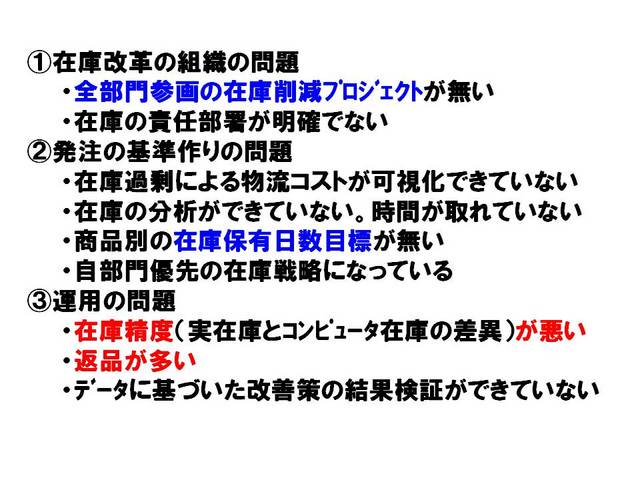 ①在庫改革の組織の問題
・全部門参画の在庫削減プロジェクトが無い
・在庫の責任部署が明確でない
②発注の基準作りの問題
・在庫過剰による物流コストが可視化できていない
・在庫の分析ができていない。時間が取れていない
・商品別の在庫保有日数目標が無い
・自部門優先の在庫戦略になっている
③運用の問題
・在庫精度（実在庫とコンピュータ在庫の差異）が悪い
・返品が多い
・データに基づいた改善策の結果検証ができていない